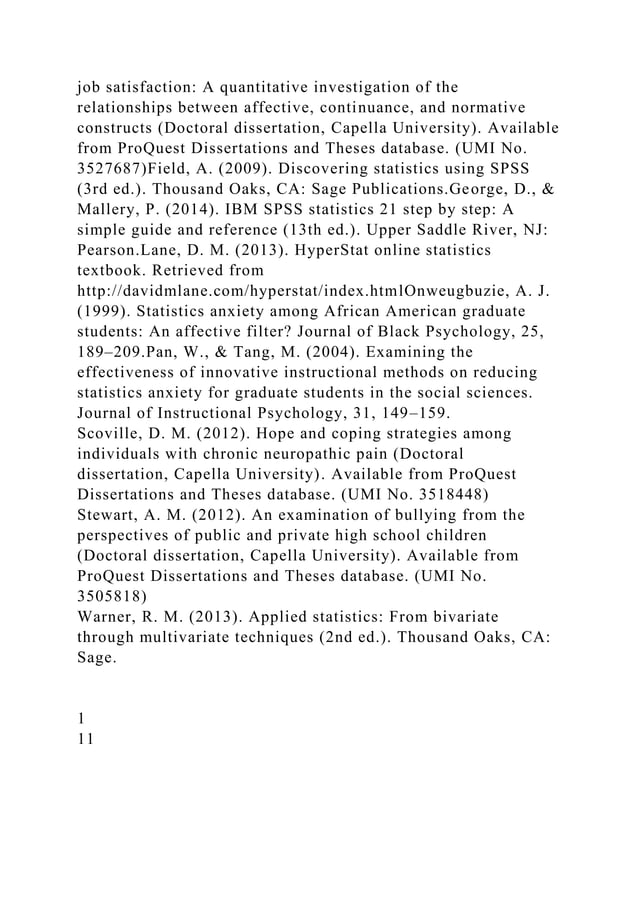 job satisfaction: A quantitative investigation of the relationships between affective, continuance, and normative constructs (Doctoral dissertation, Capella University). Available from ProQuest Dissertations and Theses database. (UMI No. 3527687)Field, A. (2009). Discovering statistics using SPSS (3rd ed.). Thousand Oaks, CA: Sage Publications.George, D., & Mallery, P. (2014). IBM SPSS statistics 21 step by step: A simple guide and reference (13th ed.). Upper Saddle River, NJ: Pearson.Lane, D. M. (2013). HyperStat online statistics textbook. Retrieved from http://davidmlane.com/hyperstat/index.htmlOnweugbuzie, A. J. (1999). Statistics anxiety among African American graduate students: An affective filter? Journal of Black Psychology, 25, 189–209.Pan, W., & Tang, M. (2004). Examining the effectiveness of innovative instructional methods on reducing statistics anxiety for graduate students in the social sciences. Journal of Instructional Psychology, 31, 149–159.
Scoville, D. M. (2012). Hope and coping strategies among individuals with chronic neuropathic pain (Doctoral dissertation, Capella University). Available from ProQuest Dissertations and Theses database. (UMI No. 3518448)
Stewart, A. M. (2012). An examination of bullying from the perspectives of public and private high school children (Doctoral dissertation, Capella University). Available from ProQuest Dissertations and Theses database. (UMI No. 3505818)
Warner, R. M. (2013). Applied statistics: From bivariate through multivariate techniques (2nd ed.). Thousand Oaks, CA: Sage.

1
11